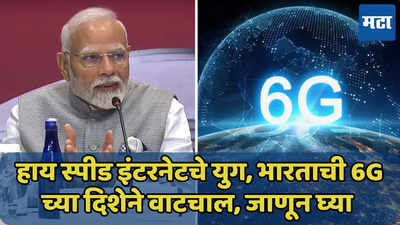 मटा

6G

हाय स्पीड इंटरनेटचे युग, भारताची 6G च्या दिशेने वाटचाल, जाणून घ्या